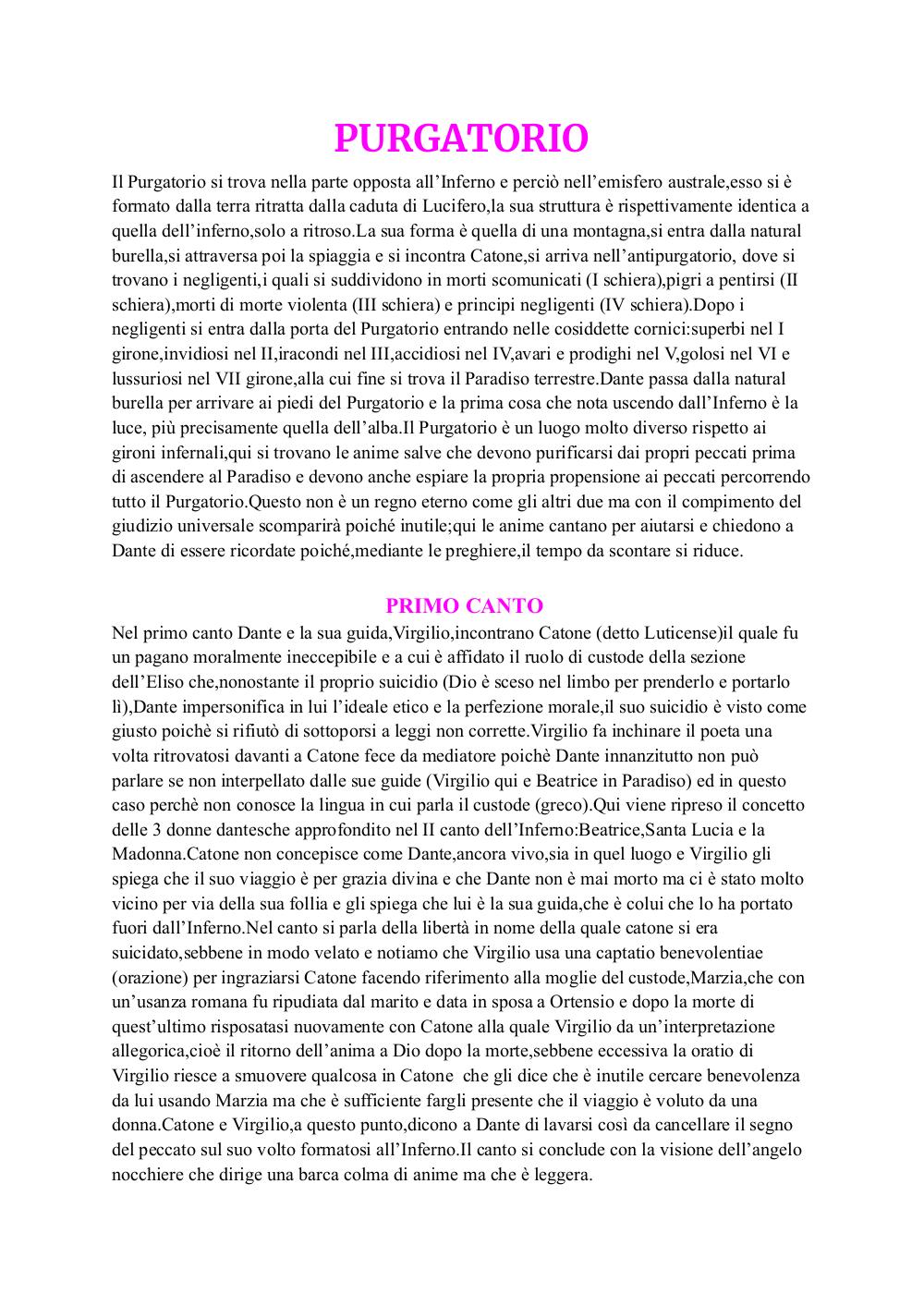 PURGATORIO

Il Purgatorio si trova nella parte opposta all'Inferno e perciò nell'emisfero australe,esso si è formato dalla terra ritratta dalla caduta di Lucifero,la sua struttura è rispettivamente identica a quella dell'inferno,solo a ritroso.La sua forma è quella di una montagna,si entra dalla natural burella,si attraversa poi la spiaggia e si incontra Catone,si arriva nell'antipurgatorio, dove si trovano i negligenti,i quali si suddividono in morti scomunicati (I schiera),pigri a pentirsi (II schiera),morti di morte violenta (III schiera) e principi negligenti (IV schiera).Dopo i negligenti si entra dalla porta del Purgatorio entrando nelle cosiddette cornici:superbi nel I girone,invidiosi nel II,iracondi nel III,accidiosi nel IV,avari e prodighi nel V,golosi nel VI e lussuriosi nel VII girone,alla cui fine si trova il Paradiso terrestre.Dante passa dalla natural burella per arrivare ai piedi del Purgatorio e la prima cosa che nota uscendo dall'Inferno è la luce, più precisamente quella dell'alba.Il Purgatorio è un luogo molto diverso rispetto ai gironi infernali,qui si trovano le anime salve che devono purificarsi dai propri peccati prima di ascendere al Paradiso e devono anche espiare la propria propensione ai peccati percorrendo tutto il Purgatorio.Questo non è un regno eterno come gli altri due ma con il compimento del giudizio universale scomparirà poiché inutile;qui le anime cantano per aiutarsi e chiedono a Dante di essere ricordate poiché,mediante le preghiere,il tempo da scontare si riduce.

PRIMO CANTO

Nel primo canto Dante e la sua guida,Virgilio,incontrano Catone (detto Luticense)il quale fu un pagano moralmente ineccepibile e a cui è affidato il ruolo di custode della sezione dell'Eliso che,nonostante il proprio suicidio (Dio è sceso nel limbo per prenderlo e portarlo lì),Dante impersonifica in lui l'ideale etico e la perfezione morale,il suo suicidio è visto come giusto poichè si rifiutò di sottoporsi a leggi non corrette.Virgilio fa inchinare il poeta una volta ritrovatosi davanti a Catone fece da mediatore poichè Dante innanzitutto non può parlare se non interpellato dalle sue guide (Virgilio qui e Beatrice in Paradiso) ed in questo caso perchè non conosce la lingua in cui parla il custode (greco).Qui viene ripreso il concetto delle 3 donne dantesche approfondito nel II canto dell'Inferno:Beatrice,Santa Lucia e la Madonna.Catone non concepisce come Dante,ancora vivo,sia in quel luogo e Virgilio gli spiega che il suo viaggio è per grazia divina e che Dante non è mai morto ma ci è stato molto vicino per via della sua follia e gli spiega che lui è la sua guida,che è colui che lo ha portato fuori dall'Inferno.Nel canto si parla della libertà in nome della quale catone si era suicidato,sebbene in modo velato e notiamo che Virgilio usa una captatio benevolentiae (orazione) per ingraziarsi Catone facendo riferimento alla moglie del custode,Marzia,che con un'usanza romana fu ripudiata dal marito e data in sposa a Ortensio e dopo la morte di quest'ultimo risposatasi nuovamente con Catone alla quale Virgilio da un'interpretazione allegorica,cioè il ritorno dell'anima a Dio dopo la morte,sebbene eccessiva la oratio di Virgilio riesce a smuovere qualcosa in Catone che gli dice che è inutile cercare benevolenza da lui usando Marzia ma che è sufficiente fargli presente che il viaggio è voluto da una donna.Catone e Virgilio,a questo punto,dicono a Dante di lavarsi così da cancellare il segno del peccato sul suo volto formatosi all'Inferno.Il canto si conclude con la visione dell'angelo nocchiere che dirige una barca colma di anime ma che è leggera.